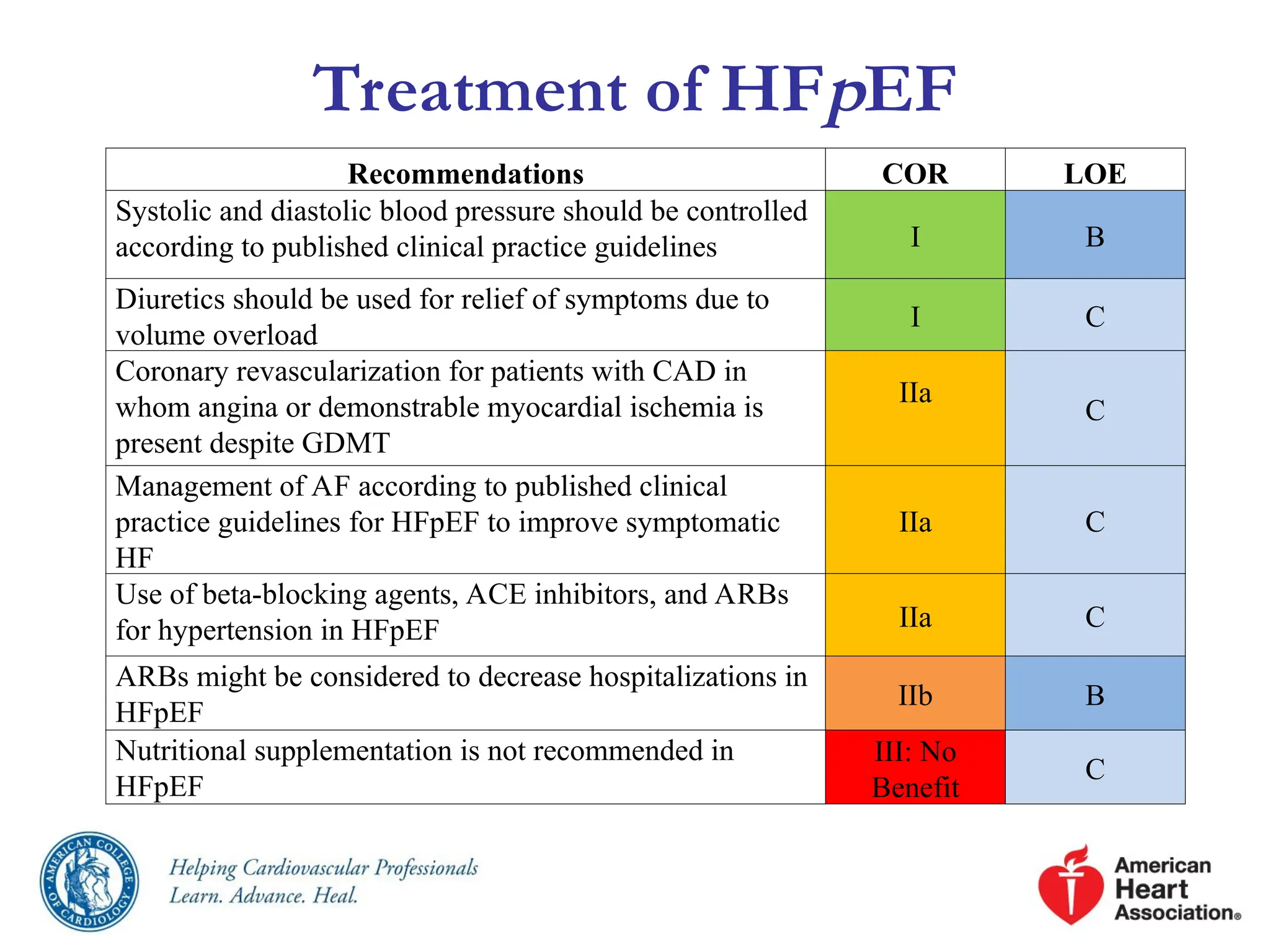 Treatment of HFpEF

| Recommendations | COR | LOE |
|---|---|---|
| Systolic and diastolic blood pressure should be controlled according to published clinical practice guidelines | I | B |
| Diuretics should be used for relief of symptoms due to volume overload | I | C |
| Coronary revascularization for patients with CAD in whom angina or demonstrable myocardial ischemia is present despite GDMT | IIa | C |
| Management of AF according to published clinical practice guidelines for HFpEF to improve symptomatic HF | IIa | C |
| Use of beta-blocking agents, ACE inhibitors, and ARBs for hypertension in HFpEF | IIa | C |
| ARBs might be considered to decrease hospitalizations in HFpEF | IIb | B |
| Nutritional supplementation is not recommended in HFpEF | III: No Benefit | C |

AMERICAN COLLEGE OF CARDIOLOGY

Helping Cardiovascular Professionals
Learn. Advance. Heal.

American Heart Association®